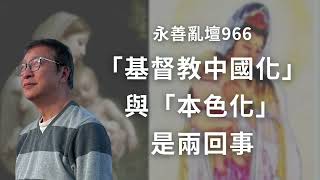 永善亂壇966

「基督教中國化」
與「本色化」
是兩回事